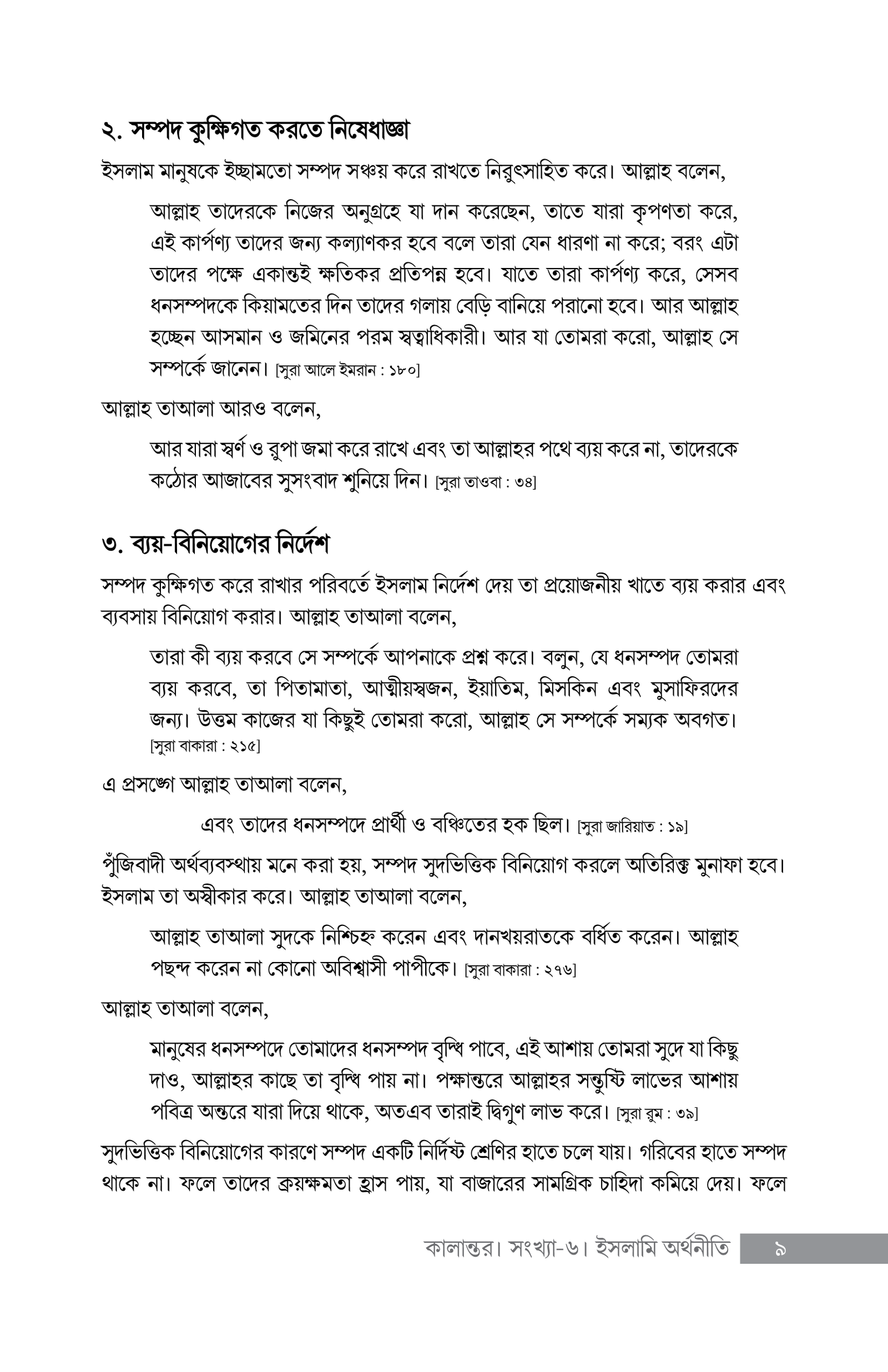 ২. সম্পদ কুক্ষিগত করতে নিষেধাজ্ঞা

ইসলাম মানুষকে ইচ্ছামতো সম্পদ সঞ্চয় করে রাখতে নিরুৎসাহিত করে। আল্লাহ বলেন,

আল্লাহ তাদেরকে নিজের অনুগ্রহে যা দান করেছেন, তাতে যারা কৃপণতা করে, এই কার্পণ্য তাদের জন্য কল্যাণকর হবে বলে তারা যেন ধারণা না করে; বরং এটা তাদের পক্ষে একান্তই ক্ষতিকর প্রতিপন্ন হবে। যাতে তারা কার্পণ্য করে, সেসব ধনসম্পদকে কিয়ামতের দিন তাদের গলায় বেড়ি বানিয়ে পরানো হবে। আর আল্লাহ হচ্ছেন আসমান ও জমিনের পরম স্বত্বাধিকারী। আর যা তোমরা করো, আল্লাহ সে সম্পর্কে জানেন। [সুরা আলে ইমরান : ১৮০]

আল্লাহ তাআলা আরও বলেন,

আর যারা স্বর্ণ ও রুপা জমা করে রাখে এবং তা আল্লাহর পথে ব্যয় করে না, তাদেরকে কঠোর আজাবের সুসংবাদ শুনিয়ে দিন। [সুরা তাওবা : ৩৪]

৩. ব্যয়-বিনিয়োগের নির্দেশ

সম্পদ কুক্ষিগত করে রাখার পরিবর্তে ইসলাম নির্দেশ দেয় তা প্রয়োজনীয় খাতে ব্যয় করার এবং ব্যবসায় বিনিয়োগ করার। আল্লাহ তাআলা বলেন,

তারা কী ব্যয় করবে সে সম্পর্কে আপনাকে প্রশ্ন করে। বলুন, যে ধনসম্পদ তোমরা ব্যয় করবে, তা পিতামাতা, আত্মীয়স্বজন, ইয়াতিম, মিসকিন এবং মুসাফিরদের জন্য। উত্তম কাজের যা কিছুই তোমরা করো, আল্লাহ সে সম্পর্কে সম্যক অবগত। [সুরা বাকারা : ২১৫]

এ প্রসঙ্গে আল্লাহ তাআলা বলেন,

এবং তাদের ধনসম্পদে প্রার্থী ও বঞ্চিতের হক ছিল। [সুরা জারিয়াত : ১৯]

পুঁজিবাদী অর্থব্যবস্থায় মনে করা হয়, সম্পদ সুদভিত্তিক বিনিয়োগ করলে অতিরিক্ত মুনাফা হবে। ইসলাম তা অস্বীকার করে। আল্লাহ তাআলা বলেন,

আল্লাহ তাআলা সুদকে নিশ্চিহ্ন করেন এবং দানখয়রাতকে বর্ধিত করেন। আল্লাহ পছন্দ করেন না কোনো অবিশ্বাসী পাপীকে। [সুরা বাকারা : ২৭৬]

আল্লাহ তাআলা বলেন,

মানুষের ধনসম্পদে তোমাদের ধনসম্পদ বৃদ্ধি পাবে, এই আশায় তোমরা সুদে যা কিছু দাও, আল্লাহর কাছে তা বৃদ্ধি পায় না। পক্ষান্তরে আল্লাহর সন্তুষ্টি লাভের আশায় পবিত্র অন্তরে যারা দিয়ে থাকে, অতএব তারাই দ্বিগুণ লাভ করে। [সুরা রুম : ৩৯]

সুদভিত্তিক বিনিয়োগের কারণে সম্পদ একটি নির্দিষ্ট শ্রেণির হাতে চলে যায়। গরিবের হাতে সম্পদ থাকে না। ফলে তাদের ক্রয়ক্ষমতা হ্রাস পায়, যা বাজারের সামগ্রিক চাহিদা কমিয়ে দেয়। ফলে

কালান্তর। সংখ্যা-৬। ইসলামি অর্থনীতি ৯